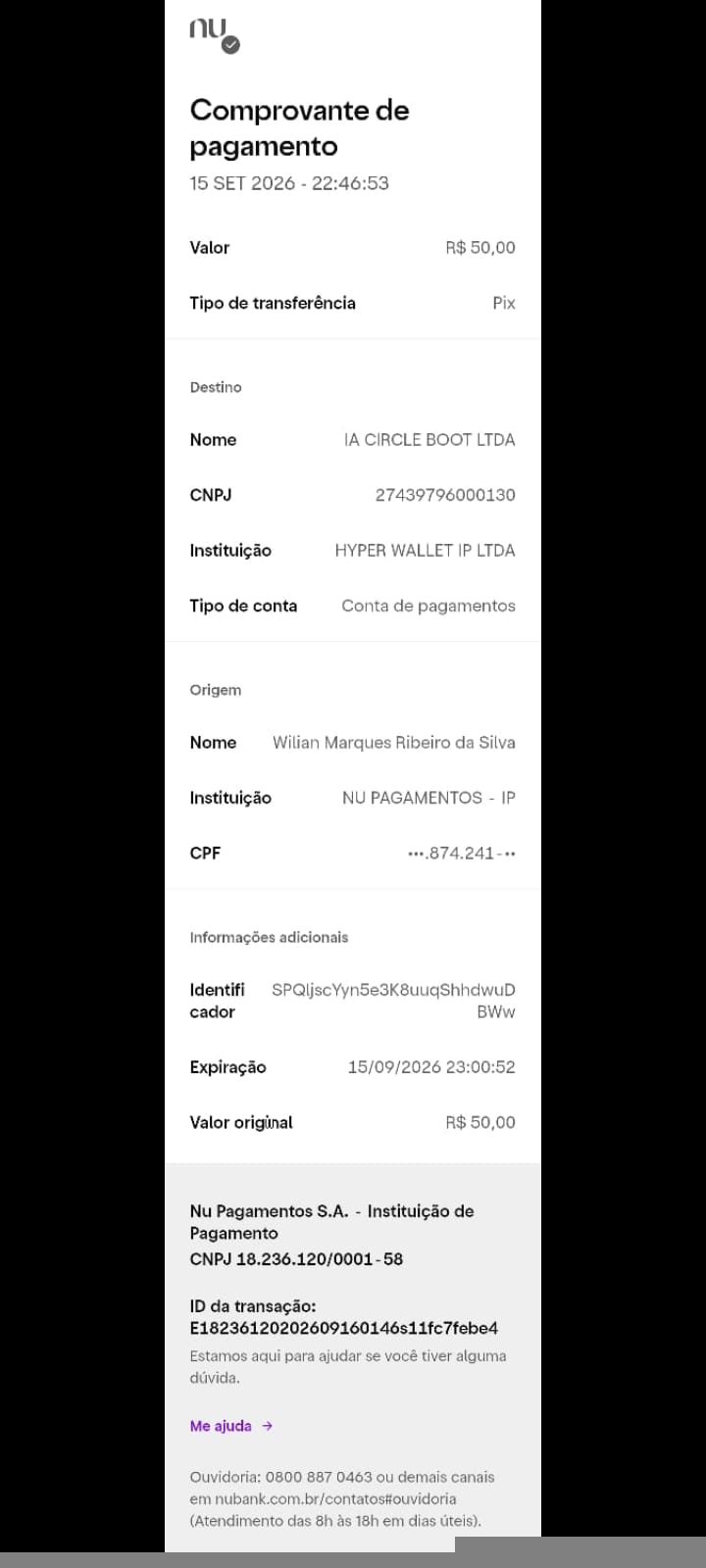 nu

Comprovante de pagamento
15 SET 2026 - 22:46:53

Valor R$ 50,00

Tipo de transferência Pix

Destino

Nome IA CIRCLE BOOT LTDA

CNPJ 27439796000130

Instituição HYPER WALLET IP LTDA

Tipo de conta Conta de pagamentos

Origem

Nome Wilian Marques Ribeiro da Silva

Instituição NU PAGAMENTOS - IP

CPF •••.874.241-••

Informações adicionais

Identificador SPQljscYyn5e3K8uuqShhdwuDBWw

Expiração 15/09/2026 23:00:52

Valor original R$ 50,00

Nu Pagamentos S.A. - Instituição de Pagamento
CNPJ 18.236.120/0001-58

ID da transação:
E18236120202609160146s11fc7febe4
Estamos aqui para ajudar se você tiver alguma dúvida.

Me ajuda →

Ouvidoria: 0800 887 0463 ou demais canais em nubank.com.br/contatos#ouvidoria (Atendimento das 8h às 18h em dias úteis).